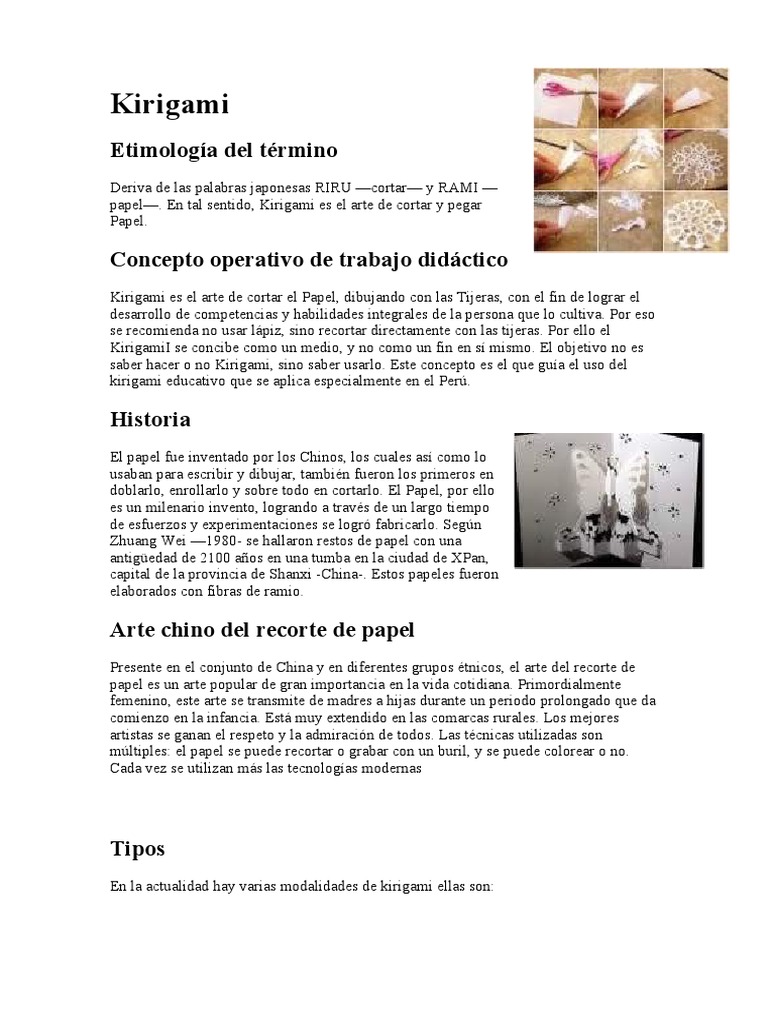 Kirigami

Etimología del término

Deriva de las palabras japonesas RIRU —cortar— y RAMI —papel—. En tal sentido, Kirigami es el arte de cortar y pegar Papel.

Concepto operativo de trabajo didáctico

Kirigami es el arte de cortar el Papel, dibujando con las Tijeras, con el fin de lograr el desarrollo de competencias y habilidades integrales de la persona que lo cultiva. Por eso se recomienda no usar lápiz, sino recortar directamente con las tijeras. Por ello el KirigamiI se concibe como un medio, y no como un fin en sí mismo. El objetivo no es saber hacer o no Kirigami, sino saber usarlo. Este concepto es el que guía el uso del kirigami educativo que se aplica especialmente en el Perú.

Historia

El papel fue inventado por los Chinos, los cuales así como lo usaban para escribir y dibujar, también fueron los primeros en doblarlo, enrollarlo y sobre todo en cortarlo. El Papel, por ello es un milenario invento, logrando a través de un largo tiempo de esfuerzos y experimentaciones se logró fabricarlo. Según Zhuang Wei —1980- se hallaron restos de papel con una antigüedad de 2100 años en una tumba en la ciudad de XPan, capital de la provincia de Shanxi -China-. Estos papeles fueron elaborados con fibras de ramio.

Arte chino del recorte de papel

Presente en el conjunto de China y en diferentes grupos étnicos, el arte del recorte de papel es un arte popular de gran importancia en la vida cotidiana. Primordialmente femenino, este arte se transmite de madres a hijas durante un periodo prolongado que da comienzo en la infancia. Está muy extendido en las comarcas rurales. Los mejores artistas se ganan el respeto y la admiración de todos. Las técnicas utilizadas son múltiples: el papel se puede recortar o grabar con un buril, y se puede colorear o no. Cada vez se utilizan más las tecnologías modernas

Tipos

En la actualidad hay varias modalidades de kirigami ellas son: